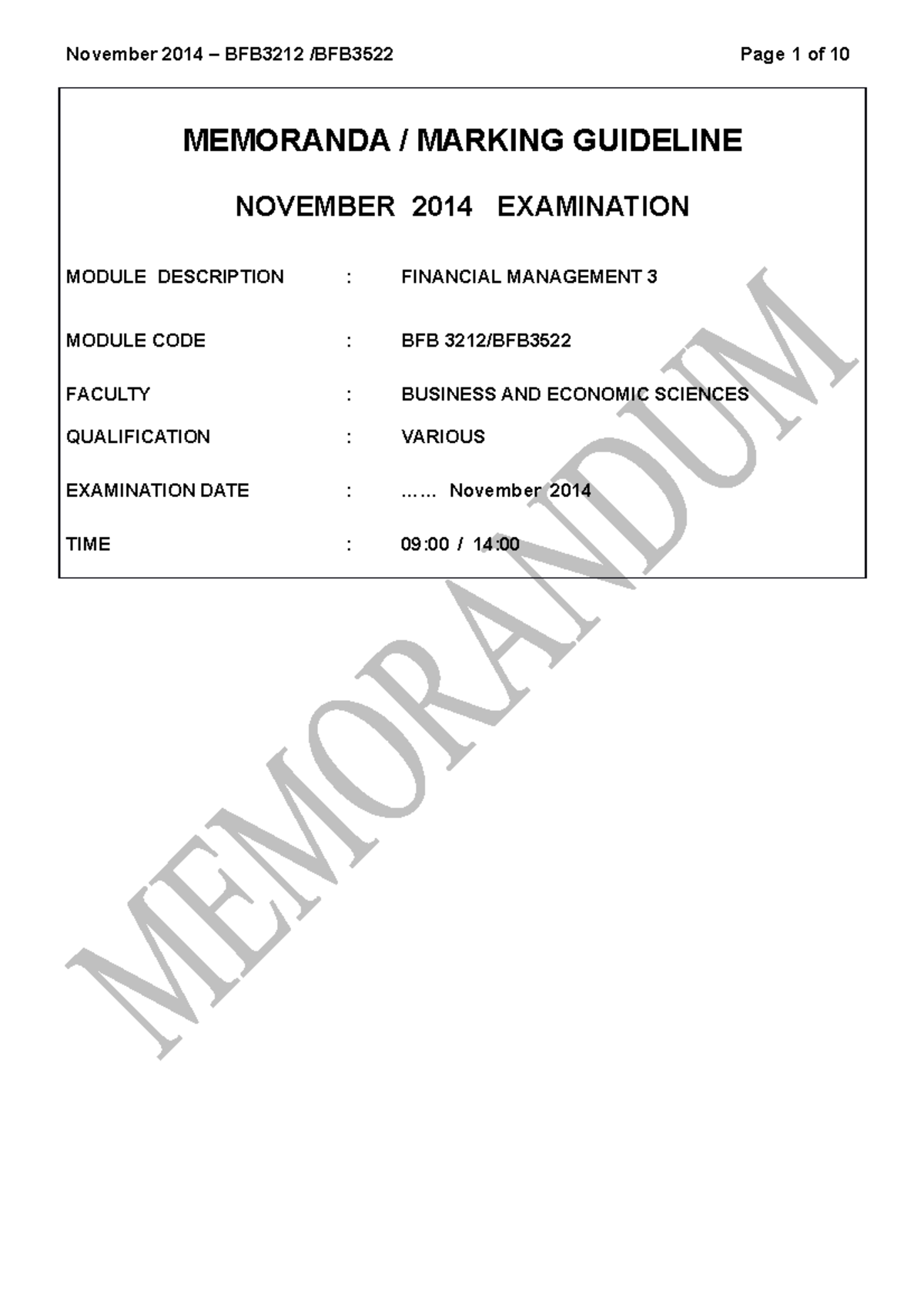 November 2014 – BFB3212 /BFB3522 Page 1 of 10

MEMORANDA / MARKING GUIDELINE

NOVEMBER 2014 EXAMINATION

MODULE DESCRIPTION : FINANCIAL MANAGEMENT 3

MODULE CODE : BFB 3212/BFB3522

FACULTY : BUSINESS AND ECONOMIC SCIENCES

QUALIFICATION : VARIOUS

EXAMINATION DATE : …… November 2014

TIME : 09:00 / 14:00

MEMORANDUM